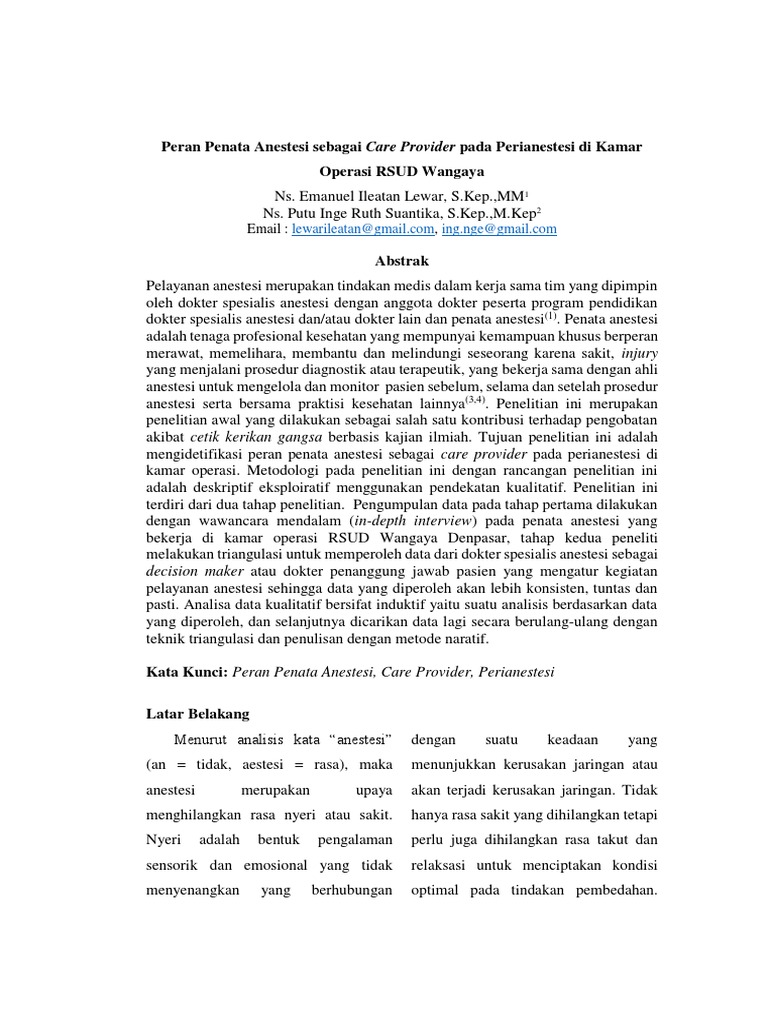 Peran Penata Anestesi sebagai Care Provider pada Perianestesi di Kamar Operasi RSUD Wangaya

Ns. Emanuel Ileatan Lewar, S.Kep.,MM$^1$
Ns. Putu Inge Ruth Suantika, S.Kep.,M.Kep$^2$
Email : lewarileatan@gmail.com, ing.nge@gmail.com

Abstrak

Pelayanan anestesi merupakan tindakan medis dalam kerja sama tim yang dipimpin oleh dokter spesialis anestesi dengan anggota dokter peserta program pendidikan dokter spesialis anestesi dan/atau dokter lain dan penata anestesi$^{(1)}$. Penata anestesi adalah tenaga profesional kesehatan yang mempunyai kemampuan khusus berperan merawat, memelihara, membantu dan melindungi seseorang karena sakit, injury yang menjalani prosedur diagnostik atau terapeutik, yang bekerja sama dengan ahli anestesi untuk mengelola dan monitor pasien sebelum, selama dan setelah prosedur anestesi serta bersama praktisi kesehatan lainnya$^{(3,4)}$. Penelitian ini merupakan penelitian awal yang dilakukan sebagai salah satu kontribusi terhadap pengobatan akibat cetik kerikan gangsa berbasis kajian ilmiah. Tujuan penelitian ini adalah mengidetifikasi peran penata anestesi sebagai care provider pada perianestesi di kamar operasi. Metodologi pada penelitian ini dengan rancangan penelitian ini adalah deskriptif eksploiratif menggunakan pendekatan kualitatif. Penelitian ini terdiri dari dua tahap penelitian. Pengumpulan data pada tahap pertama dilakukan dengan wawancara mendalam (in-depth interview) pada penata anestesi yang bekerja di kamar operasi RSUD Wangaya Denpasar, tahap kedua peneliti melakukan triangulasi untuk memperoleh data dari dokter spesialis anestesi sebagai decision maker atau dokter penanggung jawab pasien yang mengatur kegiatan pelayanan anestesi sehingga data yang diperoleh akan lebih konsisten, tuntas dan pasti. Analisa data kualitatif bersifat induktif yaitu suatu analisis berdasarkan data yang diperoleh, dan selanjutnya dicarikan data lagi secara berulang-ulang dengan teknik triangulasi dan penulisan dengan metode naratif.

Kata Kunci: Peran Penata Anestesi, Care Provider, Perianestesi

Latar Belakang

Menurut analisis kata “anestesi” (an = tidak, aestesi = rasa), maka anestesi merupakan upaya menghilangkan rasa nyeri atau sakit. Nyeri adalah bentuk pengalaman sensorik dan emosional yang tidak menyenangkan yang berhubungan

dengan suatu keadaan yang menunjukkan kerusakan jaringan atau akan terjadi kerusakan jaringan. Tidak hanya rasa sakit yang dihilangkan tetapi perlu juga dihilangkan rasa takut dan relaksasi untuk menciptakan kondisi optimal pada tindakan pembedahan.